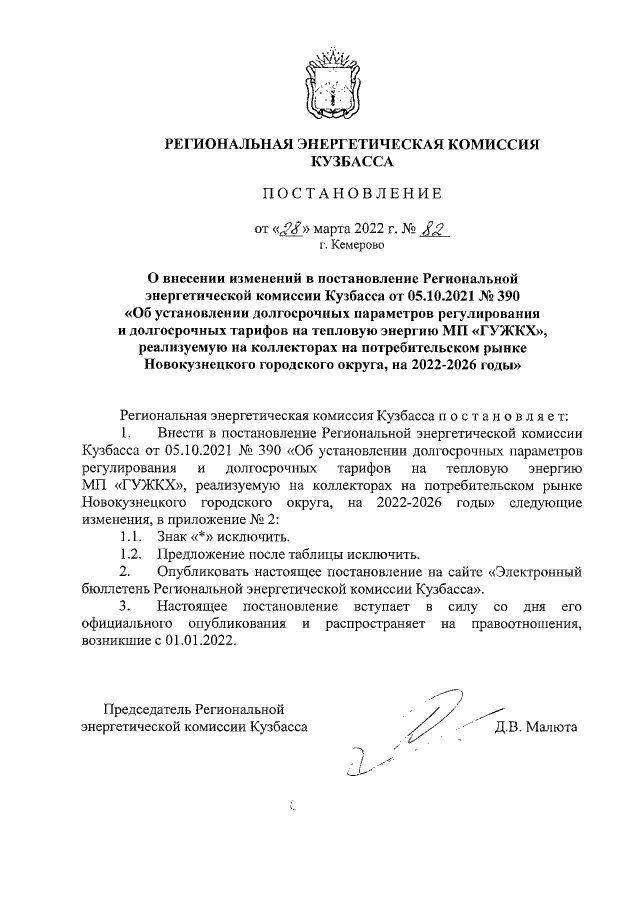 РЕГИОНАЛЬНАЯ ЭНЕРГЕТИЧЕСКАЯ КОМИССИЯ КУЗБАССА

ПОСТАНОВЛЕНИЕ

от «28» марта 2022 г. № 82
г. Кемерово

О внесении изменений в постановление Региональной энергетической комиссии Кузбасса от 05.10.2021 № 390 «Об установлении долгосрочных параметров регулирования и долгосрочных тарифов на тепловую энергию МП «ГУЖКХ», реализуемую на коллекторах на потребительском рынке Новокузнецкого городского округа, на 2022-2026 годы»

Региональная энергетическая комиссия Кузбасса постановляет:

1. Внести в постановление Региональной энергетической комиссии Кузбасса от 05.10.2021 № 390 «Об установлении долгосрочных параметров регулирования и долгосрочных тарифов на тепловую энергию МП «ГУЖКХ», реализуемую на коллекторах на потребительском рынке Новокузнецкого городского округа, на 2022-2026 годы» следующие изменения, в приложение № 2:

1.1. Знак «*» исключить.

1.2. Предложение после таблицы исключить.

2. Опубликовать настоящее постановление на сайте «Электронный бюллетень Региональной энергетической комиссии Кузбасса».

3. Настоящее постановление вступает в силу со дня его официального опубликования и распространяет на правоотношения, возникшие с 01.01.2022.

Председатель Региональной энергетической комиссии Кузбасса Д.В. Малюта